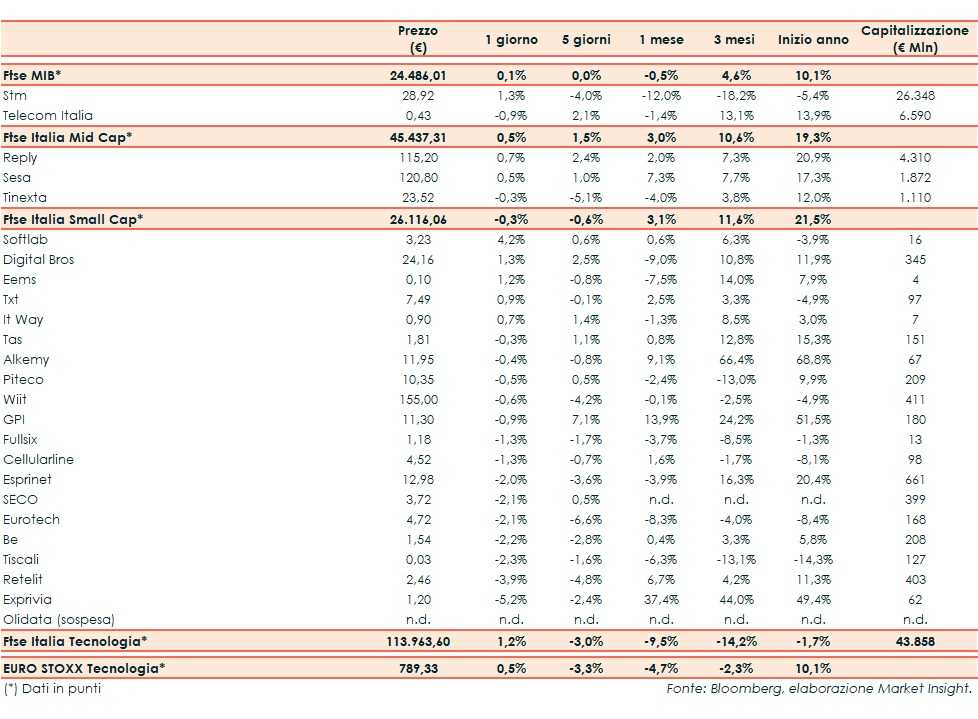 |  | Prezzo (€) | 1 giorno | 5 giorni | 1 mese | 3 mesi | Inizio anno | Capitalizzazione (€ Mln) |
|---|---|---|---|---|---|---|---|
| Ftse MIB* | 24.486,01 | 0,1% | 0,0% | -0,5% | 4,6% | 10,1% |  |
| Stm | 28,92 | 1,3% | -4,0% | -12,0% | -18,2% | -5,4% | 26.348 |
| Telecom Italia | 0,43 | -0,9% | 2,1% | -1,4% | 13,1% | 13,9% | 6.590 |
| Ftse Italia Mid Cap* | 45.437,31 | 0,5% | 1,5% | 3,0% | 10,6% | 19,3% |  |
| Reply | 115,20 | 0,7% | 2,4% | 2,0% | 7,3% | 20,9% | 4.310 |
| Sesa | 120,80 | 0,5% | 1,0% | 7,3% | 7,7% | 17,3% | 1.872 |
| Tinexta | 23,52 | -0,3% | -5,1% | -4,0% | 3,8% | 12,0% | 1.110 |
| Ftse Italia Small Cap* | 26.116,06 | -0,3% | -0,6% | 3,1% | 11,6% | 21,5% |  |
| Softlab | 3,23 | 4,2% | 0,6% | 0,6% | 6,3% | -3,9% | 16 |
| Digital Bros | 24,16 | 1,3% | 2,5% | -9,0% | 10,8% | 11,9% | 345 |
| Eems | 0,10 | 1,2% | -0,8% | -7,5% | 14,0% | 7,9% | 4 |
| Txt | 7,49 | 0,9% | -0,1% | 2,5% | 3,3% | -4,9% | 97 |
| It Way | 0,90 | 0,7% | 1,4% | -1,3% | 8,5% | 3,0% | 7 |
| Tas | 1,81 | -0,3% | 1,1% | 0,8% | 12,8% | 15,3% | 151 |
| Alkemy | 11,95 | -0,4% | -0,8% | 9,1% | 66,4% | 68,8% | 67 |
| Piteco | 10,35 | -0,5% | 0,5% | -2,4% | -13,0% | 9,9% | 209 |
| Wiit | 155,00 | -0,6% | -4,2% | -0,1% | -2,5% | -4,9% | 411 |
| GPI | 11,30 | -0,9% | 7,1% | 13,9% | 24,2% | 51,5% | 180 |
| Fullsix | 1,18 | -1,3% | -1,7% | -3,7% | -8,5% | -1,3% | 13 |
| Cellularline | 4,52 | -1,3% | -0,7% | 1,6% | -1,7% | -8,1% | 98 |
| Esprinet | 12,98 | -2,0% | -3,6% | -3,9% | 16,3% | 20,4% | 661 |
| SECO | 3,72 | -2,1% | 0,5% | n.d. | n.d. | n.d. | 399 |
| Eurotech | 4,72 | -2,1% | -6,6% | -8,3% | -4,0% | -8,4% | 168 |
| Be | 1,54 | -2,2% | -2,8% | 0,4% | 3,3% | 5,8% | 208 |
| Tiscali | 0,03 | -2,3% | -1,6% | -6,3% | -13,1% | -14,3% | 127 |
| Retelit | 2,46 | -3,9% | -4,8% | 6,7% | 4,2% | 11,3% | 403 |
| Exprivia | 1,20 | -5,2% | -2,4% | 37,4% | 44,0% | 49,4% | 62 |
| Olidata (sospesa) | n.d. | n.d. | n.d. | n.d. | n.d. | n.d. | n.d. |
| Ftse Italia Tecnologia* | 113.963,60 | 1,2% | -3,0% | -9,5% | -14,2% | -1,7% | 43.858 |
| EURO STOXX Tecnologia* | 789,33 | 0,5% | -3,3% | -4,7% | -2,3% | 10,1% |  |

(*) Dati in punti

Fonte: Bloomberg, elaborazione Market Insight.